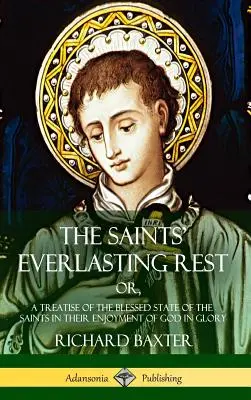 INRI

THE SAINTS' EVERLASTING REST

OR,

A TREATISE OF THE BLESSED STATE OF THE SAINTS IN THEIR ENJOYMENT OF GOD IN GLORY

RICHARD BAXTER

Adansonia Publishing